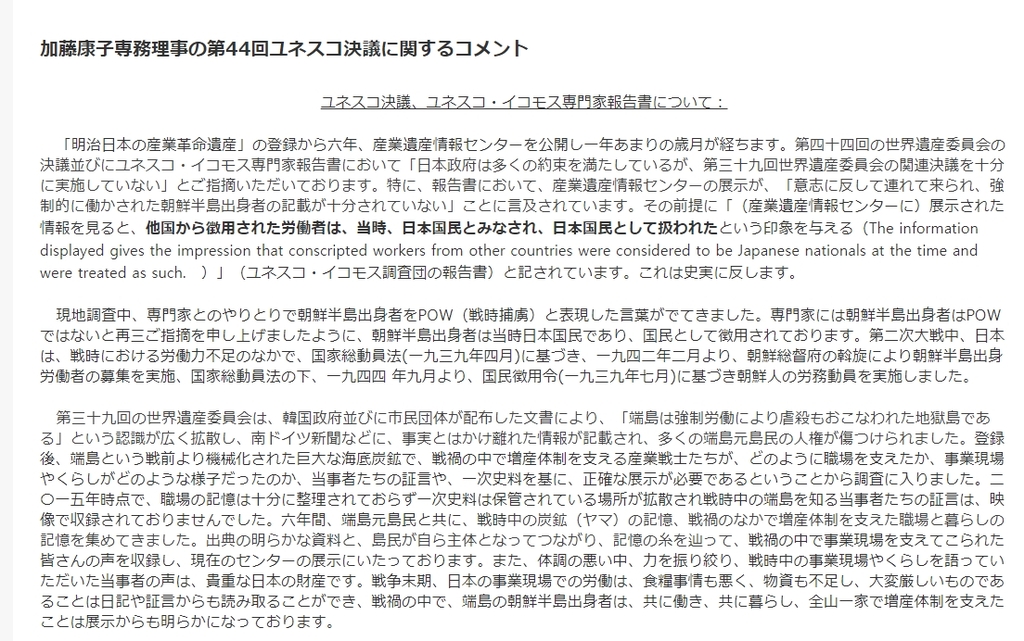 加藤康子専務理事の第44回ユネスコ決議に関するコメント

ユネスコ決議、ユネスコ・イコモス専門家報告書について：

「明治日本の産業革命遺産」の登録から六年、産業遺産情報センターを公開し一年あまりの歳月が経ちます。第四十四回の世界遺産委員会の決議並びにユネスコ・イコモス専門家報告書において「日本政府は多くの約束を満たしているが、第三十九回世界遺産委員会の関連決議を十分に実施していない」とご指摘いただいております。特に、報告書において、産業遺産情報センターの展示が、「意志に反して連れて来られ、強制的に働かされた朝鮮半島出身者の記載が十分されていない」ことに言及されています。その前提に「（産業遺産情報センターに）展示された情報を見ると、他国から徴用された労働者は、当時、日本国民とみなされ、日本国民として扱われたという印象を与える（The information displayed gives the impression that conscripted workers from other countries were considered to be Japanese nationals at the time and were treated as such. ）」（ユネスコ・イコモス調査団の報告書）と記されています。これは史実に反します。

現地調査中、専門家とのやりとりで朝鮮半島出身者をPOW（戦時捕虜）と表現した言葉がでてきました。専門家には朝鮮半島出身者はPOWではないと再三ご指摘を申し上げましたように、朝鮮半島出身者は当時日本国民であり、国民として徴用されております。第二次大戦中、日本は、戦時における労働力不足のなかで、国家総動員法(一九三九年四月)に基づき、一九四二年二月より、朝鮮総督府の斡旋により朝鮮半島出身労働者の募集を実施、国家総動員法の下、一九四四 年九月より、国民徴用令(一九三九年七月)に基づき朝鮮人の労務動員を実施しました。

第三十九回の世界遺産委員会は、韓国政府並びに市民団体が配布した文書により、「端島は強制労働により虐殺もおこなわれた地獄島である」という認識が広く拡散し、南ドイツ新聞などに、事実とはかけ離れた情報が記載され、多くの端島元島民の人権が傷つけられました。登録後、端島という戦前より機械化された巨大な海底炭鉱で、戦禍の中で増産体制を支える産業戦士たちが、どのように職場を支えたか、事業現場やくらしがどのような様子だったのか、当事者たちの証言や、一次史料を基に、正確な展示が必要であるということから調査に入りました。二〇一五年時点で、職場の記憶は十分に整理されておらず一次史料は保管されている場所が拡散され戦時中の端島を知る当事者たちの証言は、映像で収録されておりませんでした。六年間、端島元島民と共に、戦時中の炭鉱（ヤマ）の記憶、戦禍のなかで増産体制を支えた職場と暮らしの記憶を集めてきました。出典の明らかな資料と、島民が自ら主体となってつながり、記憶の糸を辿って、戦禍の中で事業現場を支えてこられた皆さんの声を収録し、現在のセンターの展示にいたっております。また、体調の悪い中、力を振り絞り、戦時中の事業現場やくらしを語っていただいた当事者の声は、貴重な日本の財産です。戦争末期、日本の事業現場での労働は、食糧事情も悪く、物資も不足し、大変厳しいものであることは日記や証言からも読み取ることができ、戦禍の中で、端島の朝鮮半島出身者は、共に働き、共に暮らし、全山一家で増産体制を支えたことは展示からも明らかになっております。